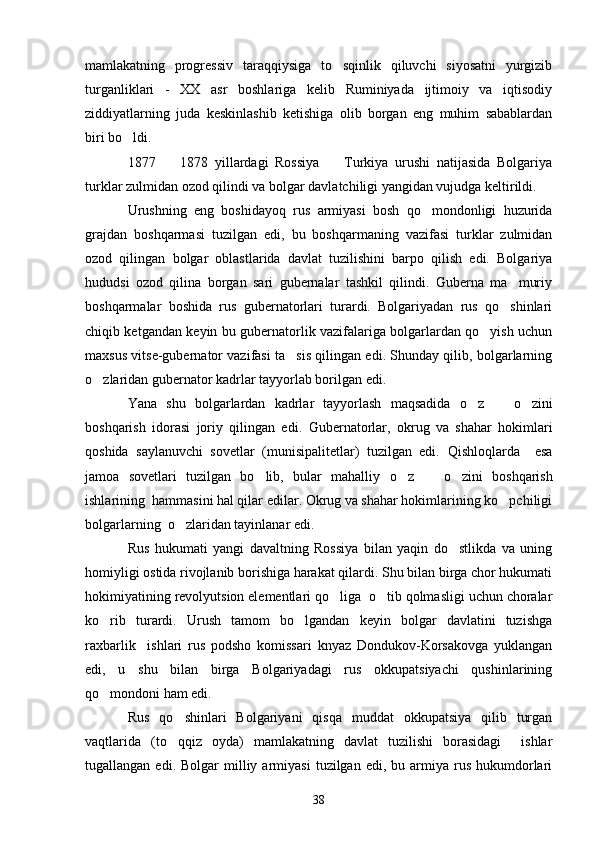 mamlakatning progressiv taraqqiysiga to sqinlik qiluvchi siyosatni yurgizib turganliklari - XX asr boshlariga kelib Ruminiyada ijtimoiy va iqtisodiy ziddiyatlarning juda keskinlashib ketishiga olib borgan eng muhim sabablardan biri bo ldi.

1877 1878 yillardagi Rossiya Turkiya urushi natijasida Bolgariya turklar zulmidan ozod qilindi va bolgar davlatchiligi yangidan vujudga keltirildi.

Urushning eng boshidayoq rus armiyasi bosh qo mondonligi huzurida grajdan boshqarmasi tuzilgan edi, bu boshqarmaning vazifasi turklar zulmidan ozod qilingan bolgar oblastlarida davlat tuzilishini barpo qilish edi. Bolgariya hududsi ozod qilina borgan sari gubernalar tashkil qilindi. Guberna ma muriy boshqarmalar boshida rus gubernatorlari turardi. Bolgariyadan rus qo shinlari chiqib ketgandan keyin bu gubernatorlik vazifalariga bolgarlardan qo yish uchun maxsus vitse-gubernator vazifasi ta sis qilingan edi. Shunday qilib, bolgarlarning o zlaridan gubernator kadrlar tayyorlab borilgan edi.

Yana shu bolgarlardan kadrlar tayyorlash maqsadida o z o zini boshqarish idorasi joriy qilingan edi. Gubernatorlar, okrug va shahar hokimlari qoshida saylanuvchi sovetlar (munisipalitetlar) tuzilgan edi. Qishloqlarda esa jamoa sovetlari tuzilgan bo lib, bular mahalliy o z o zini boshqarish ishlarining hammasini hal qilar edilar. Okrug va shahar hokimlarining ko pchiligi bolgarlarning o zlaridan tayinlanar edi.

Rus hukumati yangi davaltning Rossiya bilan yaqin do stlikda va uning homiyligi ostida rivojlanib borishiga harakat qilardi. Shu bilan birga chor hukumati hokimiyatining revolyutsion elementlari qo liga o tib qolmasligi uchun choralar ko rib turardi. Urush tamom bo lgandan keyin bolgar davlatini tuzishga raxbarlik ishlari rus podsho komissari knyaz Dondukov-Korsakovga yuklangan edi, u shu bilan birga Bolgariyadagi rus okkupatsiyachi qushinlarining qo mondoni ham edi.

Rus qo shinlari Bolgariyani qisqa muddat okkupatsiya qilib turgan vaqtlarida (to qqiz oyda) mamlakatning davlat tuzilishi borasidagi ishlar tugallangan edi. Bolgar milliy armiyasi tuzilgan edi, bu armiya rus hukumdorlari

38